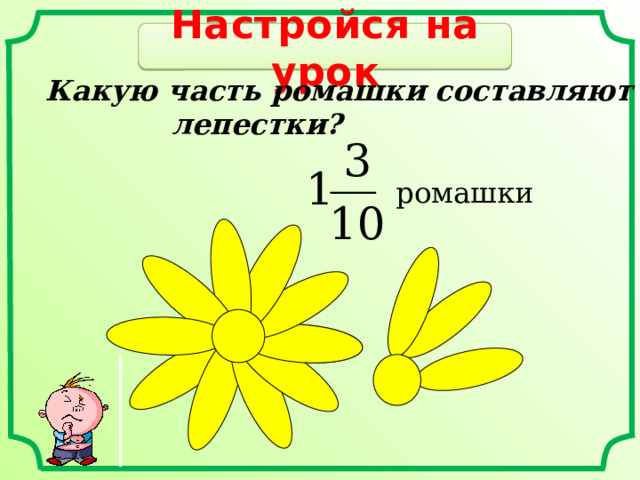 Настройся на урок

Какую часть ромашки составляют лепестки?

$1\frac{3}{10}$ ромашки